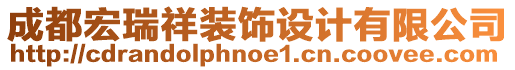 成都宏瑞祥装饰设计有限公司
http://cdrandolphnoe1.cn.coovee.com